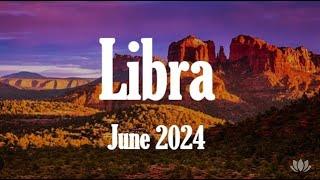 Libra

June 2024